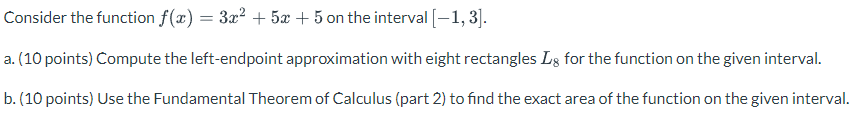 Consider the function $f(x) = 3x^2 + 5x + 5$ on the interval $[-1, 3]$.

a. (10 points) Compute the left-endpoint approximation with eight rectangles $L_8$ for the function on the given interval.

b. (10 points) Use the Fundamental Theorem of Calculus (part 2) to find the exact area of the function on the given interval.